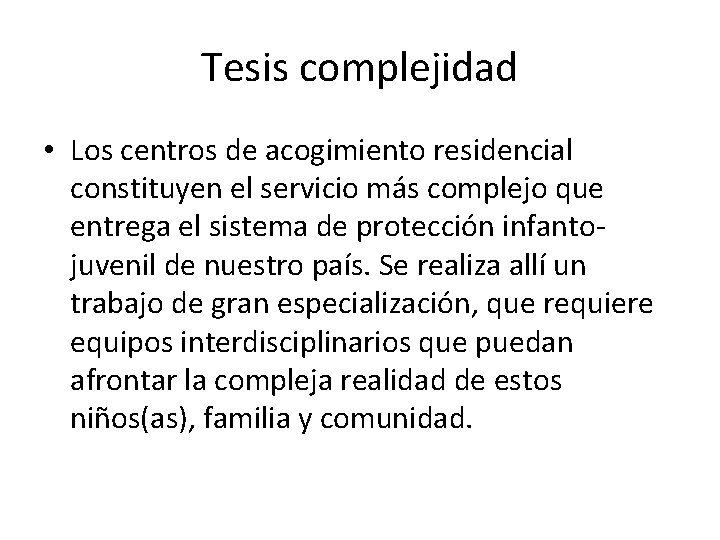 Tesis complejidad

• Los centros de acogimiento residencial constituyen el servicio más complejo que entrega el sistema de protección infanto-juvenil de nuestro país. Se realiza allí un trabajo de gran especialización, que requiere equipos interdisciplinarios que puedan afrontar la compleja realidad de estos niños(as), familia y comunidad.